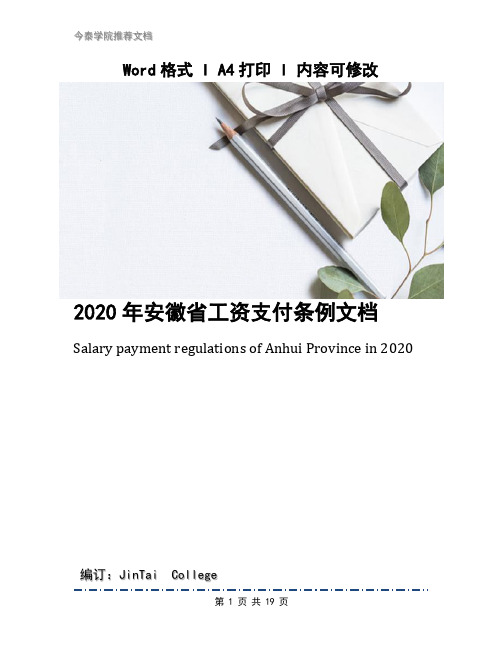 今泰学院推荐文档

Word 格式 | A4 打印 | 内容可修改

2020 年安徽省工资支付条例文档

Salary payment regulations of Anhui Province in 2020

编订：JinTai College

第 1 页 共 19 页